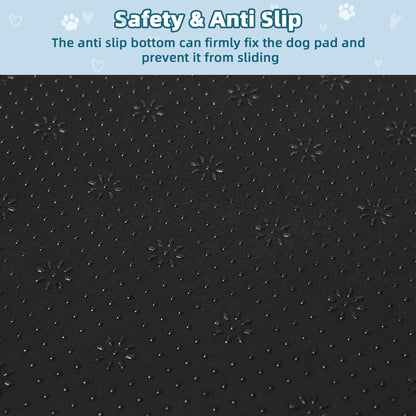 Safety & Anti Slip

The anti slip bottom can firmly fix the dog pad and prevent it from sliding